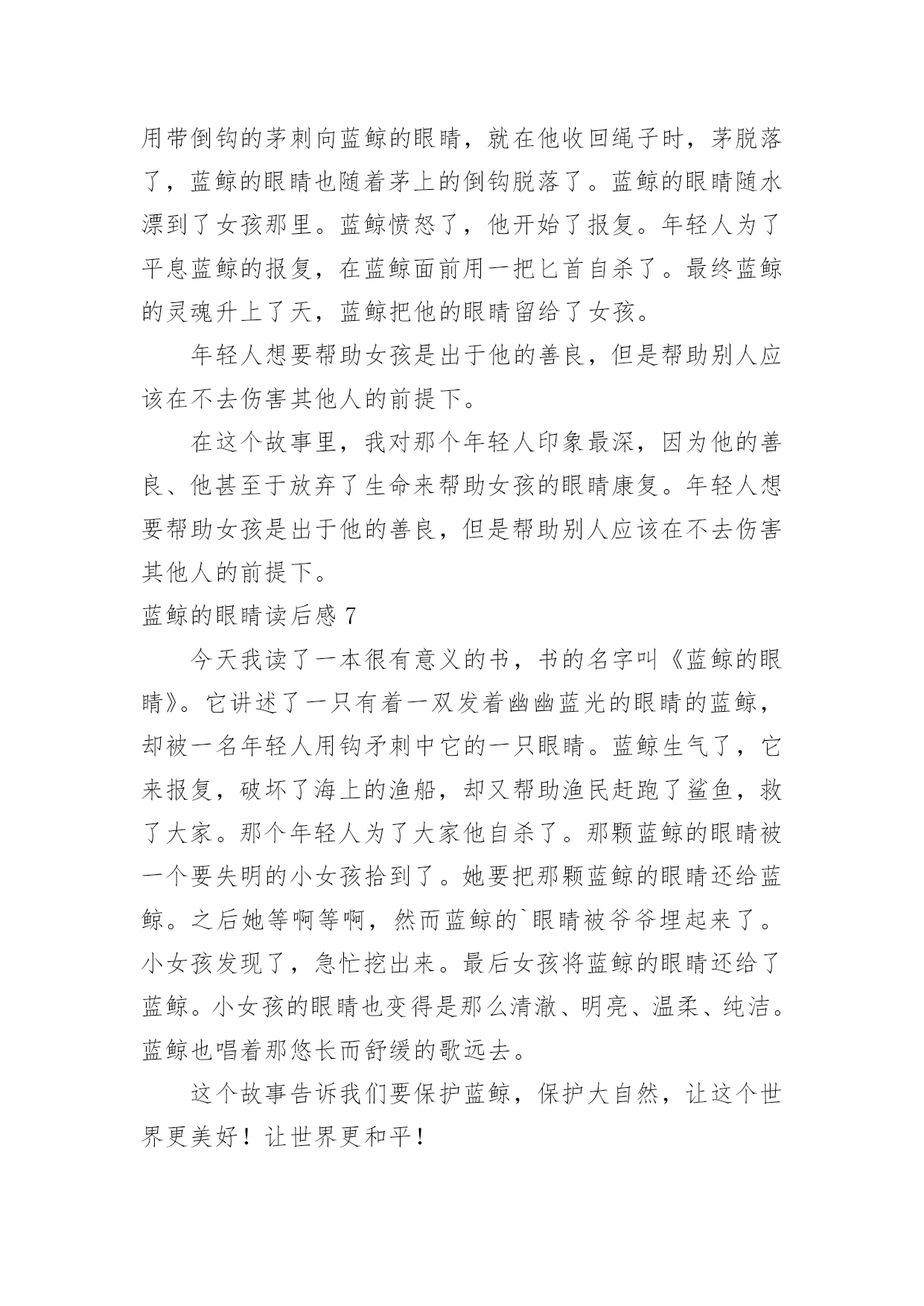 用带倒钩的茅刺向蓝鲸的眼睛，就在他收回绳子时，茅脱落了，蓝鲸的眼睛也随着茅上的倒钩脱落了。蓝鲸的眼睛随水漂到了女孩那里。蓝鲸愤怒了，他开始了报复。年轻人为了平息蓝鲸的报复，在蓝鲸面前用一把匕首自杀了。最终蓝鲸的灵魂升上了天，蓝鲸把他的眼睛留给了女孩。

年轻人想要帮助女孩是出于他的善良，但是帮助别人应该在不去伤害其他人的前提下。

在这个故事里，我对那个年轻人印象最深，因为他的善良、他甚至于放弃了生命来帮助女孩的眼睛康复。年轻人想要帮助女孩是出于他的善良，但是帮助别人应该在不去伤害其他人的前提下。

蓝鲸的眼睛读后感 7

今天我读了一本很有意义的书，书的名字叫《蓝鲸的眼睛》。它讲述了一只有着一双发着幽幽蓝光的眼睛的蓝鲸，却被一名年轻人用钩矛刺中它的一只眼睛。蓝鲸生气了，它来报复，破坏了海上的渔船，却又帮助渔民赶跑了鲨鱼，救了大家。那个年轻人为了大家他自杀了。那颗蓝鲸的眼睛被一个要失明的小女孩拾到了。她要把那颗蓝鲸的眼睛还给蓝鲸。之后她等啊等啊，然而蓝鲸的`眼睛被爷爷埋起来了。小女孩发现了，急忙挖出来。最后女孩将蓝鲸的眼睛还给了蓝鲸。小女孩的眼睛也变得是那么清澈、明亮、温柔、纯洁。蓝鲸也唱着那悠长而舒缓的歌远去。

这个故事告诉我们要保护蓝鲸，保护大自然，让这个世界更美好！让世界更和平！